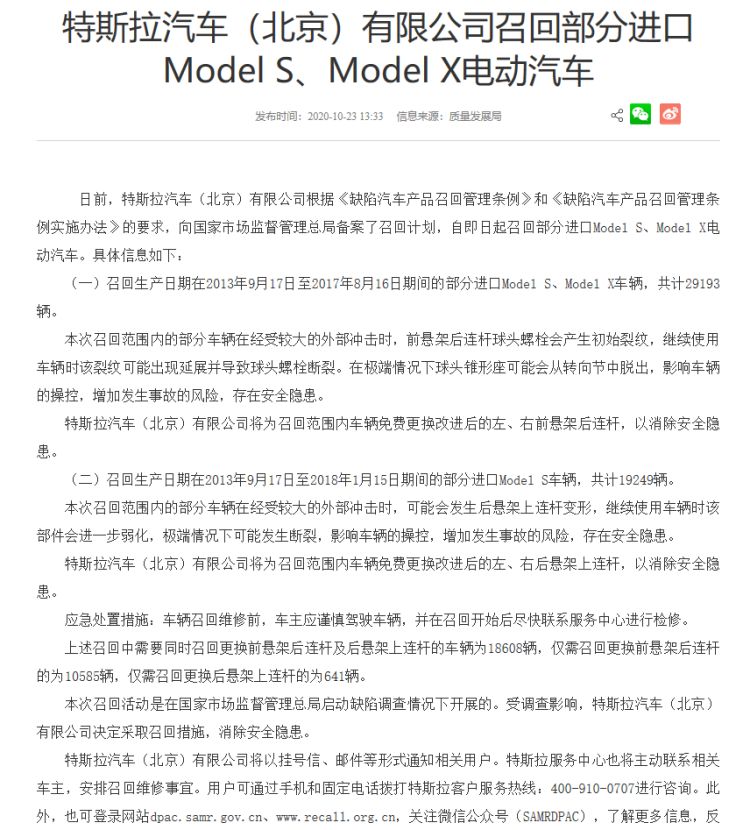 特斯拉汽车（北京）有限公司召回部分进口Model S、Model X电动汽车

发布时间：2020-10-23 13:33　信息来源：质量发展局

日前，特斯拉汽车（北京）有限公司根据《缺陷汽车产品召回管理条例》和《缺陷汽车产品召回管理条例实施办法》的要求，向国家市场监督管理总局备案了召回计划，自即日起召回部分进口Model S、Model X电动汽车。具体信息如下：

（一）召回生产日期在2013年9月17日至2017年8月16日期间的部分进口Model S、Model X车辆，共计29193辆。

本次召回范围内的部分车辆在经受较大的外部冲击时，前悬架后连杆球头螺栓会产生初始裂纹，继续使用车辆时该裂纹可能出现延展并导致球头螺栓断裂。在极端情况下球头锥形座可能会从转向节中脱出，影响车辆的操控，增加发生事故的风险，存在安全隐患。

特斯拉汽车（北京）有限公司将为召回范围内车辆免费更换改进后的左、右前悬架后连杆，以消除安全隐患。

（二）召回生产日期在2013年9月17日至2018年1月15日期间的部分进口Model S车辆，共计19249辆。

本次召回范围内的部分车辆在经受较大的外部冲击时，可能会发生后悬架上连杆变形，继续使用车辆时该部件会进一步弱化，极端情况下可能发生断裂，影响车辆的操控，增加发生事故的风险，存在安全隐患。

特斯拉汽车（北京）有限公司将为召回范围内车辆免费更换改进后的左、右后悬架上连杆，以消除安全隐患。

应急处置措施：车辆召回维修前，车主应谨慎驾驶车辆，并在召回开始后尽快联系服务中心进行检修。

上述召回中需要同时召回更换前悬架后连杆及后悬架上连杆的车辆为18608辆，仅需召回更换前悬架后连杆的为10585辆，仅需召回更换后悬架上连杆的为641辆。

本次召回活动是在国家市场监督管理总局启动缺陷调查情况下开展的。受调查影响，特斯拉汽车（北京）有限公司决定采取召回措施，消除安全隐患。

特斯拉汽车（北京）有限公司将以挂号信、邮件等形式通知相关用户。特斯拉服务中心也将主动联系相关车主，安排召回维修事宜。用户可通过手机和固定电话拨打特斯拉客户服务热线：400-910-0707进行咨询。此外，也可登录网站dpac.samr.gov.cn、www.recall.org.cn，关注微信公众号（SAMRDPAC），了解更多信息，反